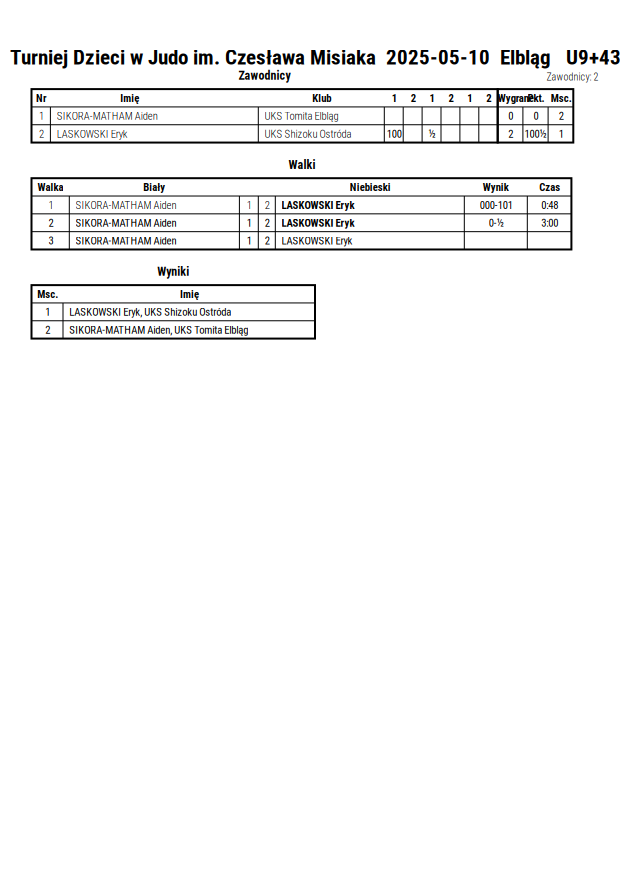 Turniej Dzieci w Judo im. Czesława Misiaka 2025-05-10 Elbląg U9+43

Zawodnicy

Zawodnicy: 2

| Nr | Imię | Klub | 1 | 2 | 1 | 2 | 1 | 2 | Wygrane | Pkt. | Msc. |
|---|---|---|---|---|---|---|---|---|---|---|---|
| 1 | SIKORA-MATHAM Aiden | UKS Tomita Elbląg | | | | | | | 0 | 0 | 2 |
| 2 | LASKOWSKI Eryk | UKS Shizoku Ostróda | 100 | | ½ | | | | 2 | 100½ | 1 |

Walki

| Walka | Biały | | | Niebieski | Wynik | Czas |
|---|---|---|---|---|---|---|
| 1 | SIKORA-MATHAM Aiden | 1 | 2 | LASKOWSKI Eryk | 000-101 | 0:48 |
| 2 | SIKORA-MATHAM Aiden | 1 | 2 | LASKOWSKI Eryk | 0-½ | 3:00 |
| 3 | SIKORA-MATHAM Aiden | 1 | 2 | LASKOWSKI Eryk | | |

Wyniki

| Msc. | Imię |
|---|---|
| 1 | LASKOWSKI Eryk, UKS Shizoku Ostróda |
| 2 | SIKORA-MATHAM Aiden, UKS Tomita Elbląg |